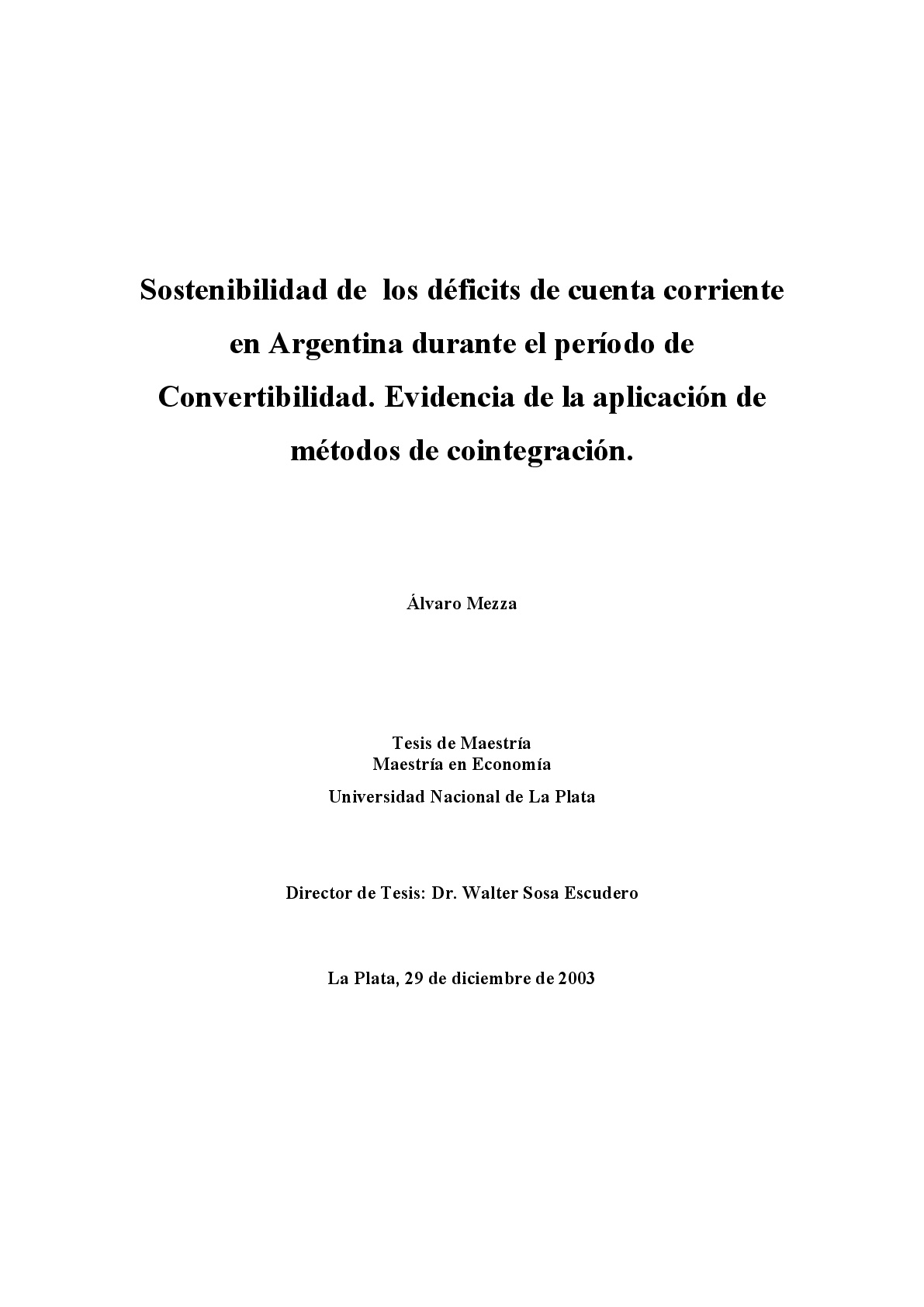 Sostenibilidad de los déficits de cuenta corriente en Argentina durante el período de Convertibilidad. Evidencia de la aplicación de métodos de cointegración.

Álvaro Mezza

Tesis de Maestría
Maestría en Economía
Universidad Nacional de La Plata

Director de Tesis: Dr. Walter Sosa Escudero

La Plata, 29 de diciembre de 2003